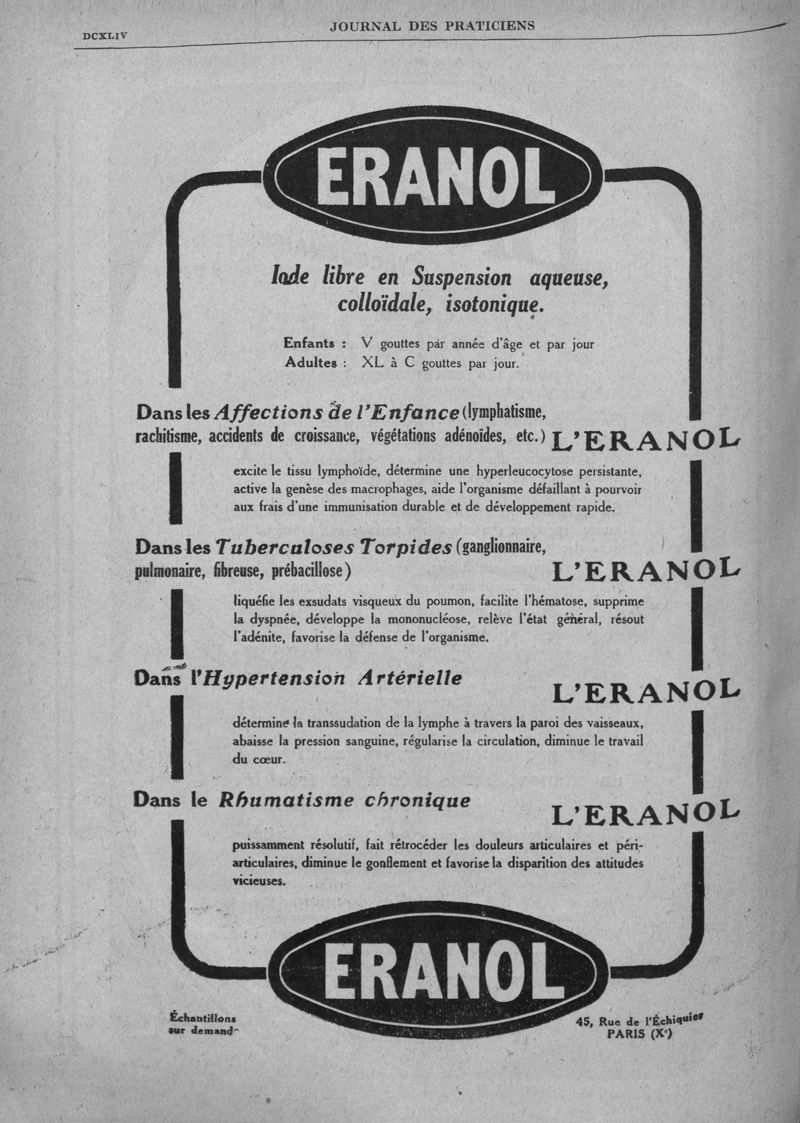 DCXLIV

JOURNAL DES PRATICIENS

ERANOL

Iode libre en Suspension aqueuse, colloïdale, isotonique.

Enfants : V gouttes par année d'âge et par jour
Adultes : XL à C gouttes par jour.

Dans les Affections de l'Enfance (lymphatisme, rachitisme, accidents de croissance, végétations adénoïdes, etc.) L'ERANOL

excite le tissu lymphoïde, détermine une hyperleucocytose persistante, active la genèse des macrophages, aide l'organisme défaillant à pourvoir aux frais d'une immunisation durable et de développement rapide.

Dans les Tuberculoses Torpides (ganglionnaire, pulmonaire, fibreuse, prébacillose) L'ERANOL

liquéfie les exsudats visqueux du poumon, facilite l'hématose, supprime la dyspnée, développe la mononucléose, relève l'état général, résout l'adénite, favorise la défense de l'organisme.

Dans l'Hypertension Artérielle L'ERANOL

détermine la transsudation de la lymphe à travers la paroi des vaisseaux, abaisse la pression sanguine, régularise la circulation, diminue le travail du cœur.

Dans le Rhumatisme chronique L'ERANOL

puissamment résolutif, fait rétrocéder les douleurs articulaires et périarticulaires, diminue le gonflement et favorise la disparition des attitudes vicieuses.

ERANOL

Échantillons sur demande

45, Rue de l'Échiquier PARIS (Xe)